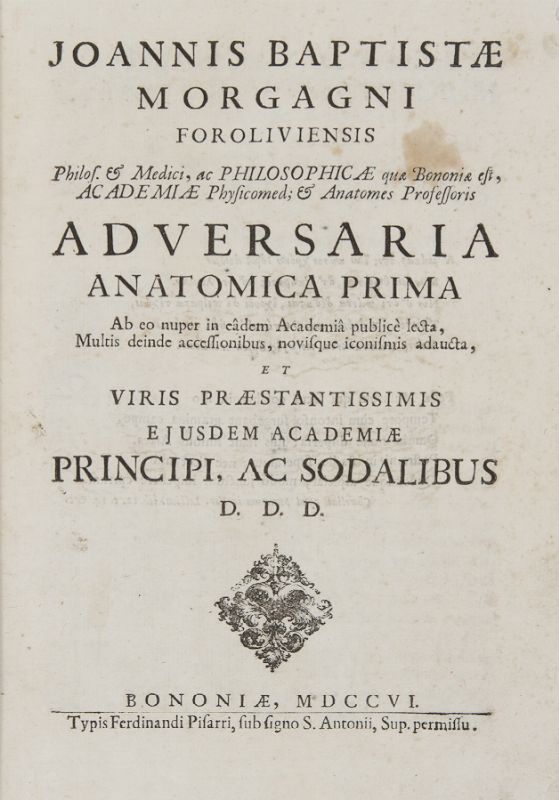 JOANNIS BAPTISTÆ
MORGAGNI
FOROLIVIENSIS

Philos. & Medici, ac PHILOSOPHICÆ quæ Bononiæ est, ACADEMIÆ Physicomed; & Anatomes Professoris

ADVERSARIA
ANATOMICA PRIMA

Ab eo nuper in eâdem Academiâ publicè lecta, Multis deinde accessionibus, novisque iconismis adaucta,

ET

VIRIS PRÆSTANTISSIMIS
EJUSDEM ACADEMIÆ
PRINCIPI, AC SODALIBUS
D. D. D.

BONONIÆ, MDCCVI.
Typis Ferdinandi Pisarri, sub signo S. Antonii, Sup. permissu.